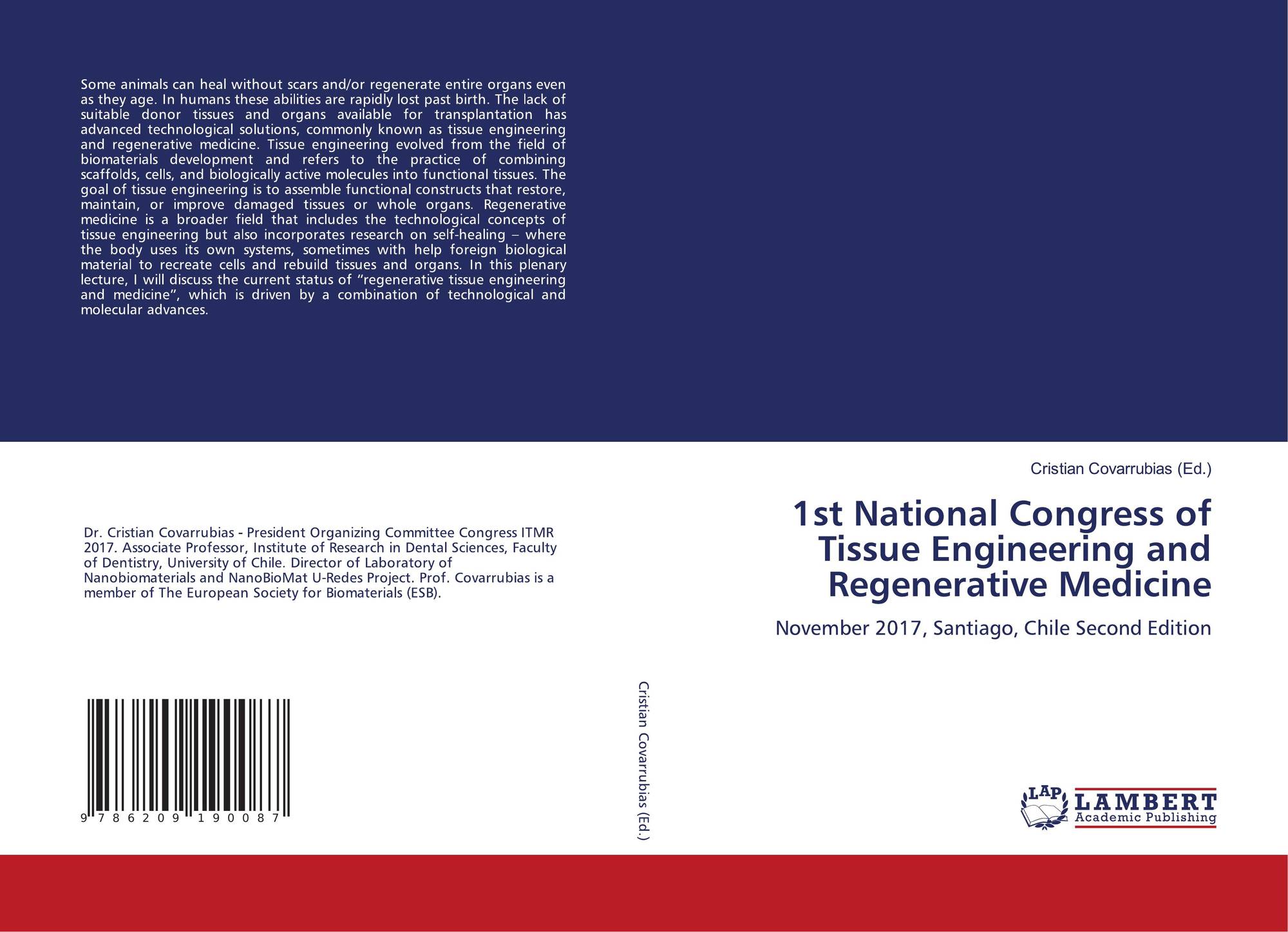 Some animals can heal without scars and/or regenerate entire organs even as they age. In humans these abilities are rapidly lost past birth. The lack of suitable donor tissues and organs available for transplantation has advanced technological solutions, commonly known as tissue engineering and regenerative medicine. Tissue engineering evolved from the field of biomaterials development and refers to the practice of combining scaffolds, cells, and biologically active molecules into functional tissues. The goal of tissue engineering is to assemble functional constructs that restore, maintain, or improve damaged tissues or whole organs. Regenerative medicine is a broader field that includes the technological concepts of tissue engineering but also incorporates research on self-healing – where the body uses its own systems, sometimes with help foreign biological material to recreate cells and rebuild tissues and organs. In this plenary lecture, I will discuss the current status of “regenerative tissue engineering and medicine”, which is driven by a combination of technological and molecular advances.

Dr. Cristian Covarrubias - President Organizing Committee Congress ITMR 2017. Associate Professor, Institute of Research in Dental Sciences, Faculty of Dentistry, University of Chile. Director of Laboratory of Nanobiomaterials and NanoBioMat U-Redes Project. Prof. Covarrubias is a member of The European Society for Biomaterials (ESB).

9 786209 190087

Cristian Covarrubias (Ed.)

Cristian Covarrubias (Ed.)

1st National Congress of Tissue Engineering and Regenerative Medicine

November 2017, Santiago, Chile Second Edition

LAP LAMBERT Academic Publishing